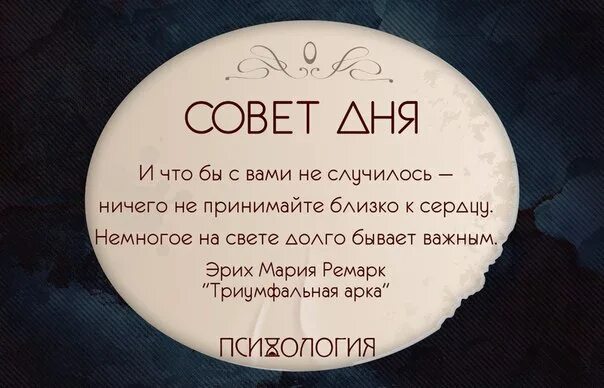 СОВЕТ ДНЯ

И что бы с вами не случилось — ничего не принимайте близко к сердцу. Немногое на свете долго бывает важным.

Эрих Мария Ремарк
"Триумфальная арка"

ПСИХОЛОГИЯ